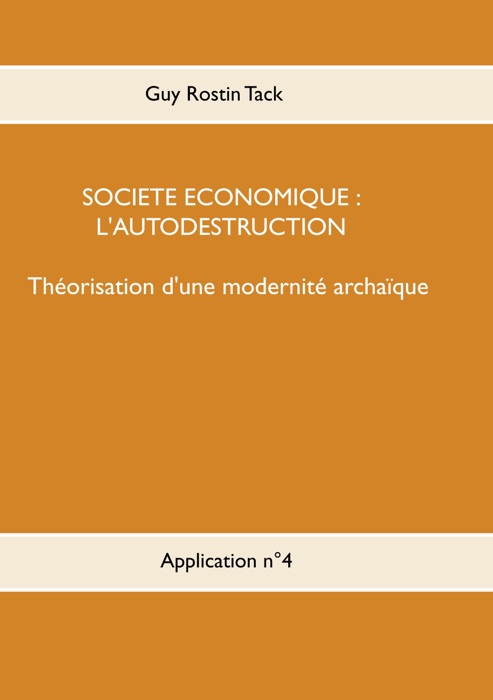 Guy Rostin Tack

SOCIETE ECONOMIQUE : L'AUTODESTRUCTION

Théorisation d'une modernité archaïque

Application n°4